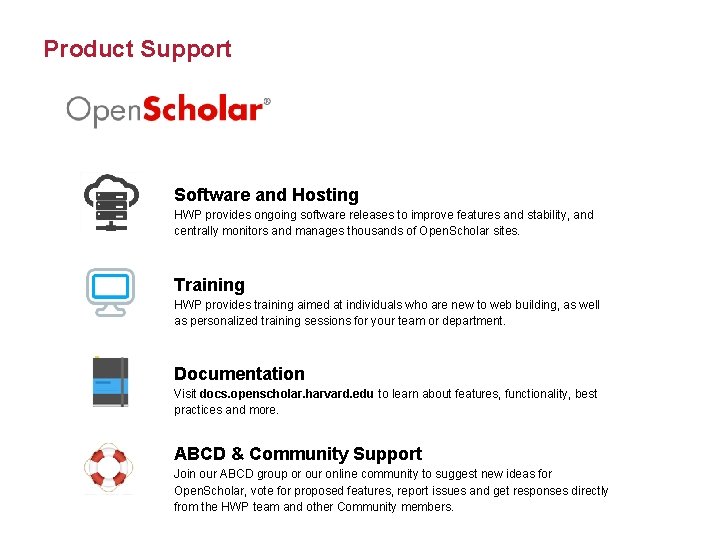 Product Support

OpenScholar®

Software and Hosting
HWP provides ongoing software releases to improve features and stability, and centrally monitors and manages thousands of OpenScholar sites.

Training
HWP provides training aimed at individuals who are new to web building, as well as personalized training sessions for your team or department.

Documentation
Visit docs.openscholar.harvard.edu to learn about features, functionality, best practices and more.

ABCD & Community Support
Join our ABCD group or our online community to suggest new ideas for OpenScholar, vote for proposed features, report issues and get responses directly from the HWP team and other Community members.